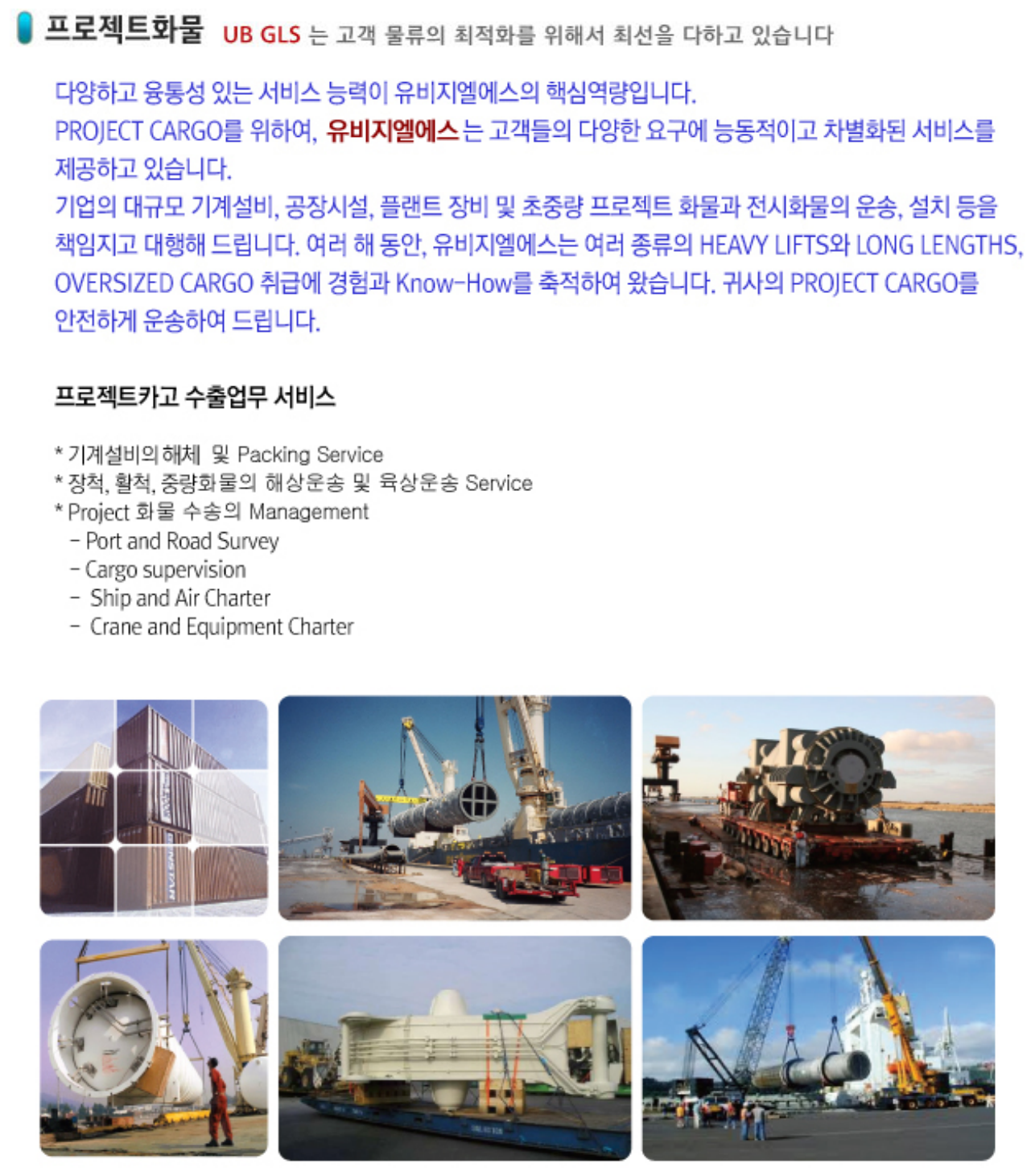 프로젝트화물 UB GLS 는 고객 물류의 최적화를 위해서 최선을 다하고 있습니다

다양하고 융통성 있는 서비스 능력이 유비지엘에스의 핵심역량입니다.
PROJECT CARGO를 위하여, 유비지엘에스는 고객들의 다양한 요구에 능동적이고 차별화된 서비스를 제공하고 있습니다.
기업의 대규모 기계설비, 공장시설, 플랜트 장비 및 초중량 프로젝트 화물과 전시화물의 운송, 설치 등을 책임지고 대행해 드립니다. 여러 해 동안, 유비지엘에스는 여러 종류의 HEAVY LIFTS와 LONG LENGTHS, OVERSIZED CARGO 취급에 경험과 Know-How를 축적하여 왔습니다. 귀사의 PROJECT CARGO를 안전하게 운송하여 드립니다.

프로젝트카고 수출업무 서비스

* 기계설비의 해체 및 Packing Service
* 장척, 활척, 중량화물의 해상운송 및 육상운송 Service
* Project 화물 수송의 Management
- Port and Road Survey
- Cargo supervision
- Ship and Air Charter
- Crane and Equipment Charter